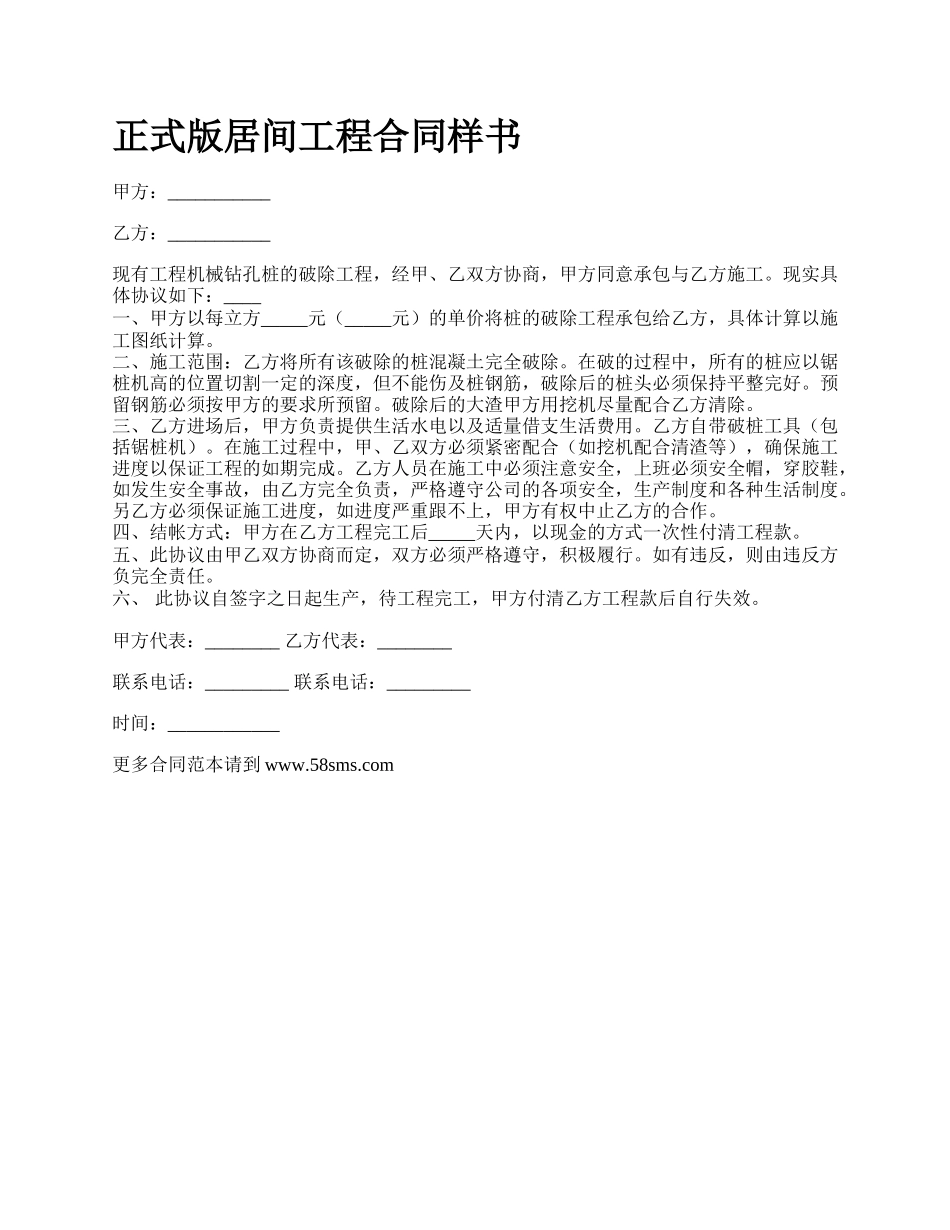 正式版居间工程合同样书

甲方：___________

乙方：___________

现有工程机械钻孔桩的破除工程，经甲、乙双方协商，甲方同意承包与乙方施工。现实具体协议如下：____
一、甲方以每立方_____元（_____元）的单价将桩的破除工程承包给乙方，具体计算以施工图纸计算。
二、施工范围：乙方将所有该破除的桩混凝土完全破除。在破的过程中，所有的桩应以锯桩机高的位置切割一定的深度，但不能伤及桩钢筋，破除后的桩头必须保持平整完好。预留钢筋必须按甲方的要求所预留。破除后的大渣甲方用挖机尽量配合乙方清除。
三、乙方进场后，甲方负责提供生活水电以及适量借支生活费用。乙方自带破桩工具（包括锯桩机）。在施工过程中，甲、乙双方必须紧密配合（如挖机配合清渣等），确保施工进度以保证工程的如期完成。乙方人员在施工中必须注意安全，上班必须安全帽，穿胶鞋，如发生安全事故，由乙方完全负责，严格遵守公司的各项安全，生产制度和各种生活制度。另乙方必须保证施工进度，如进度严重跟不上，甲方有权中止乙方的合作。
四、结帐方式：甲方在乙方工程完工后_____天内，以现金的方式一次性付清工程款。
五、此协议由甲乙双方协商而定，双方必须严格遵守，积极履行。如有违反，则由违反方负完全责任。
六、 此协议自签字之日起生产，待工程完工，甲方付清乙方工程款后自行失效。

甲方代表：________ 乙方代表：________

联系电话：_________ 联系电话：_________

时间：____________

更多合同范本请到 www.58sms.com